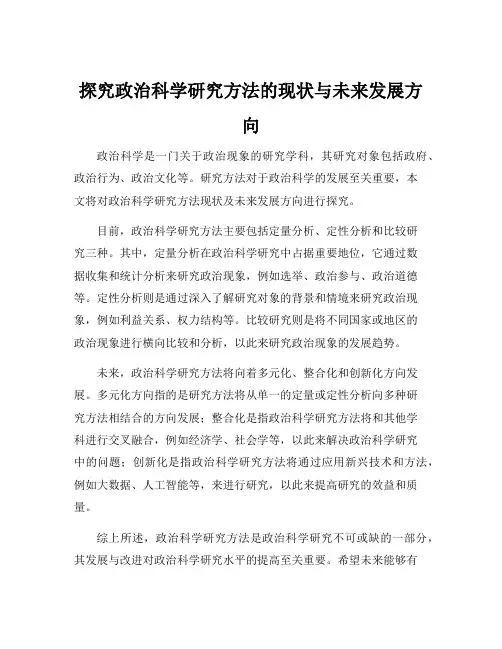 探究政治科学研究方法的现状与未来发展方向

政治科学是一门关于政治现象的研究学科，其研究对象包括政府、政治行为、政治文化等。研究方法对于政治科学的发展至关重要，本文将对政治科学研究方法现状及未来发展方向进行探究。

目前，政治科学研究方法主要包括定量分析、定性分析和比较研究三种。其中，定量分析在政治科学研究中占据重要地位，它通过数据收集和统计分析来研究政治现象，例如选举、政治参与、政治道德等。定性分析则是通过深入了解研究对象的背景和情境来研究政治现象，例如利益关系、权力结构等。比较研究则是将不同国家或地区的政治现象进行横向比较和分析，以此来研究政治现象的发展趋势。

未来，政治科学研究方法将向着多元化、整合化和创新化方向发展。多元化方向指的是研究方法将从单一的定量或定性分析向多种研究方法相结合的方向发展；整合化是指政治科学研究方法将和其他学科进行交叉融合，例如经济学、社会学等，以此来解决政治科学研究中的问题；创新化是指政治科学研究方法将通过应用新兴技术和方法，例如大数据、人工智能等，来进行研究，以此来提高研究的效益和质量。

综上所述，政治科学研究方法是政治科学研究不可或缺的一部分，其发展与改进对政治科学研究水平的提高至关重要。希望未来能够有